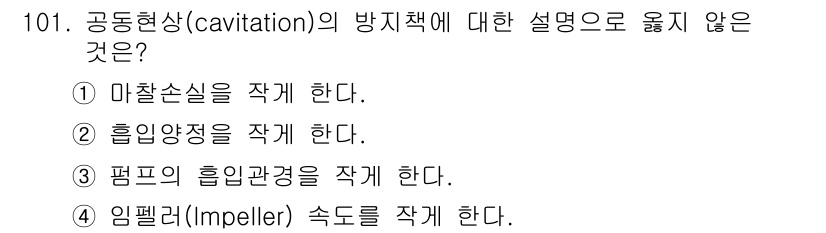 101. 공동현상(cavitation)의 방지책에 대한 설명으로 옳지 않은 것은?

① 마찰손실을 작게 한다.
② 흡입양정을 작게 한다.
③ 펌프의 흡입관경을 작게 한다.
④ 임펠러(Impeller) 속도를 작게 한다.